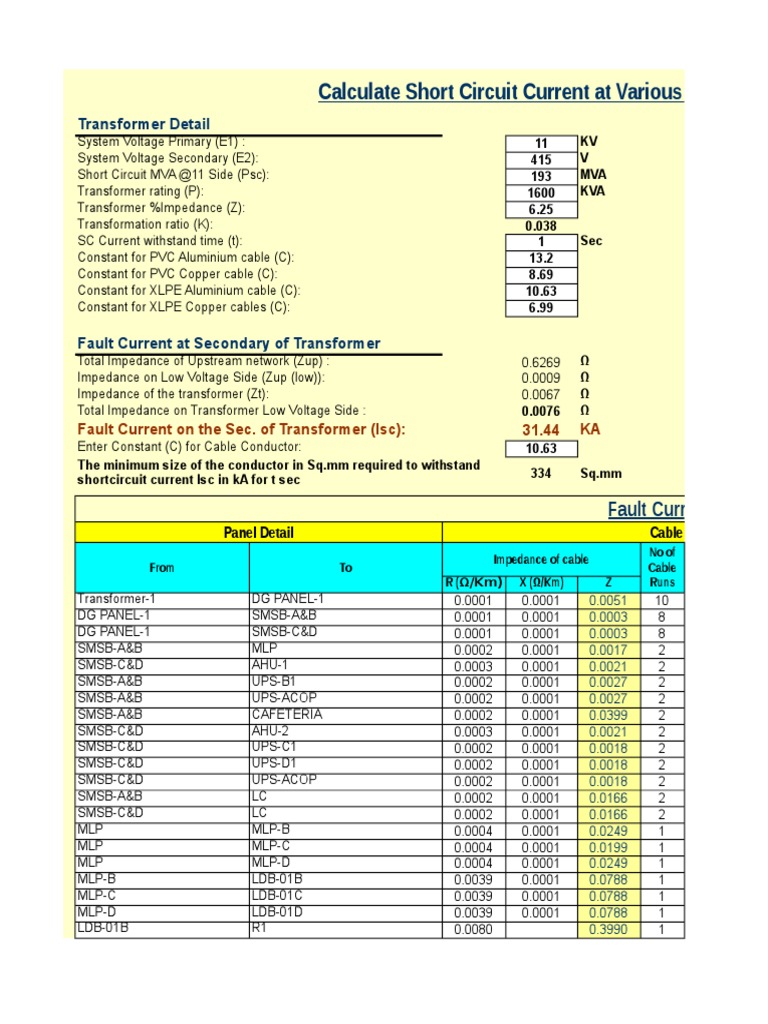 Calculate Short Circuit Current at Various

Transformer Detail

| | | |
|---|---|---|
| System Voltage Primary (E1) : | 11 | KV |
| System Voltage Secondary (E2): | 415 | V |
| Short Circuit MVA @11 Side (Psc): | 193 | MVA |
| Transformer rating (P): | 1600 | KVA |
| Transformer %Impedance (Z): | 6.25 | |
| Transformation ratio (K): | 0.038 | |
| SC Current withstand time (t): | 1 | Sec |
| Constant for PVC Aluminium cable (C): | 13.2 | |
| Constant for PVC Copper cable (C): | 8.69 | |
| Constant for XLPE Aluminium cable (C): | 10.63 | |
| Constant for XLPE Copper cables (C): | 6.99 | |

Fault Current at Secondary of Transformer

| | | |
|---|---|---|
| Total Impedance of Upstream network (Zup) : | 0.6269 | Ω |
| Impedance on Low Voltage Side (Zup (low)): | 0.0009 | Ω |
| Impedance of the transformer (Zt): | 0.0067 | Ω |
| Total Impedance on Transformer Low Voltage Side : | 0.0076 | Ω |
| Fault Current on the Sec. of Transformer (Isc): | 31.44 | KA |
| Enter Constant (C) for Cable Conductor: | 10.63 | |
| The minimum size of the conductor in Sq.mm required to withstand shortcircuit current Isc in kA for t sec | 334 | Sq.mm |

Fault Curr

| Panel Detail | | Cable | | | |
|---|---|---|---|---|---|
| From | To | Impedance of cable | | | No of Cable Runs |
| | | R (Ω/Km) | X (Ω/Km) | Z | |
| Transformer-1 | DG PANEL-1 | 0.0001 | 0.0001 | 0.0051 | 10 |
| DG PANEL-1 | SMSB-A&B | 0.0001 | 0.0001 | 0.0003 | 8 |
| DG PANEL-1 | SMSB-C&D | 0.0001 | 0.0001 | 0.0003 | 8 |
| SMSB-A&B | MLP | 0.0002 | 0.0001 | 0.0017 | 2 |
| SMSB-C&D | AHU-1 | 0.0003 | 0.0001 | 0.0021 | 2 |
| SMSB-A&B | UPS-B1 | 0.0002 | 0.0001 | 0.0027 | 2 |
| SMSB-A&B | UPS-ACOP | 0.0002 | 0.0001 | 0.0027 | 2 |
| SMSB-A&B | CAFETERIA | 0.0002 | 0.0001 | 0.0399 | 2 |
| SMSB-C&D | AHU-2 | 0.0003 | 0.0001 | 0.0021 | 2 |
| SMSB-C&D | UPS-C1 | 0.0002 | 0.0001 | 0.0018 | 2 |
| SMSB-C&D | UPS-D1 | 0.0002 | 0.0001 | 0.0018 | 2 |
| SMSB-C&D | UPS-ACOP | 0.0002 | 0.0001 | 0.0018 | 2 |
| SMSB-A&B | LC | 0.0002 | 0.0001 | 0.0166 | 2 |
| SMSB-C&D | LC | 0.0002 | 0.0001 | 0.0166 | 2 |
| MLP | MLP-B | 0.0004 | 0.0001 | 0.0249 | 1 |
| MLP | MLP-C | 0.0004 | 0.0001 | 0.0199 | 1 |
| MLP | MLP-D | 0.0004 | 0.0001 | 0.0249 | 1 |
| MLP-B | LDB-01B | 0.0039 | 0.0001 | 0.0788 | 1 |
| MLP-C | LDB-01C | 0.0039 | 0.0001 | 0.0788 | 1 |
| MLP-D | LDB-01D | 0.0039 | 0.0001 | 0.0788 | 1 |
| LDB-01B | R1 | 0.0080 | | 0.3990 | 1 |